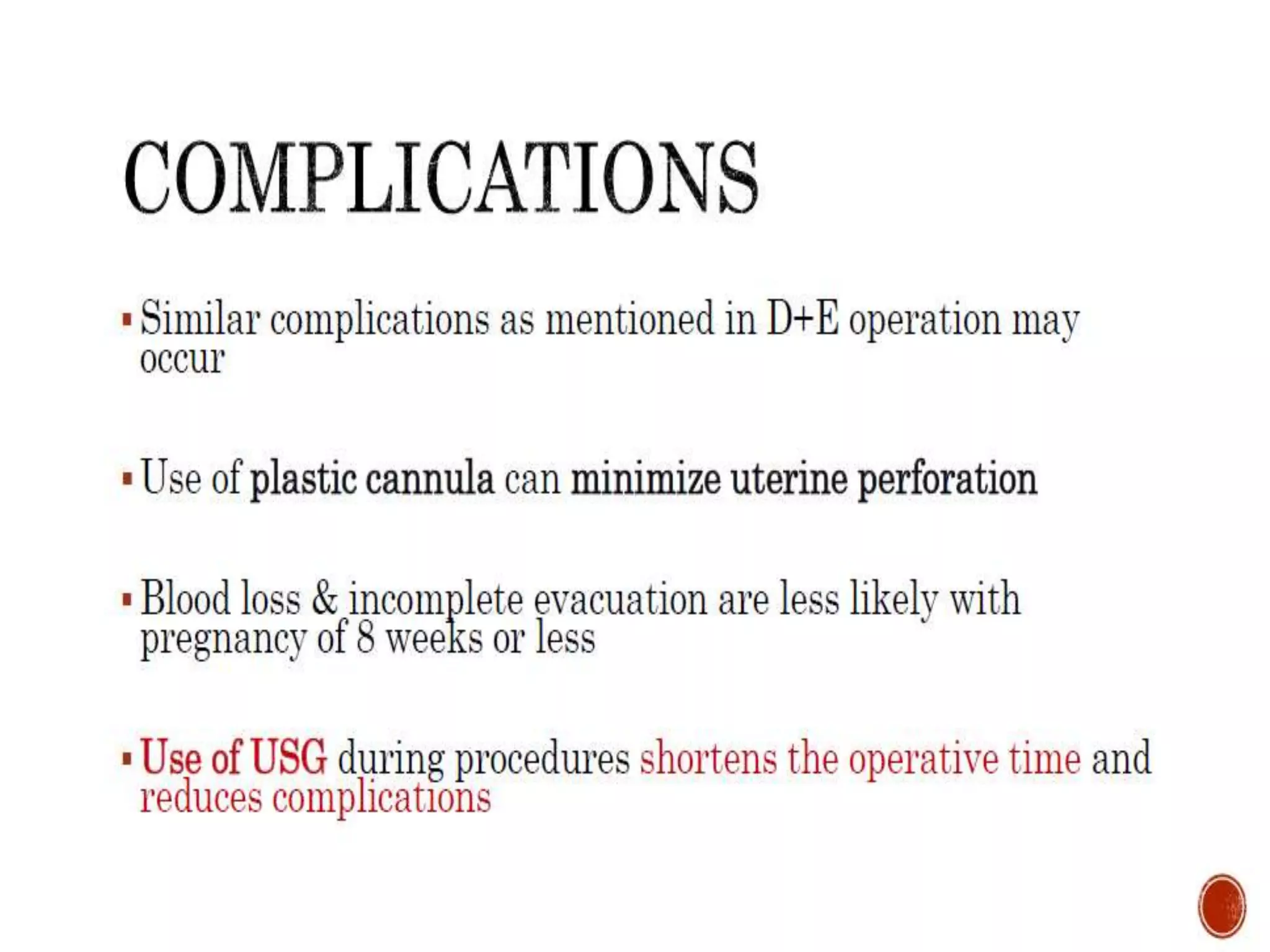 COMPLICATIONS

▪ Similar complications as mentioned in D+E operation may occur

▪ Use of plastic cannula can minimize uterine perforation

▪ Blood loss & incomplete evacuation are less likely with pregnancy of 8 weeks or less

▪ Use of USG during procedures shortens the operative time and reduces complications